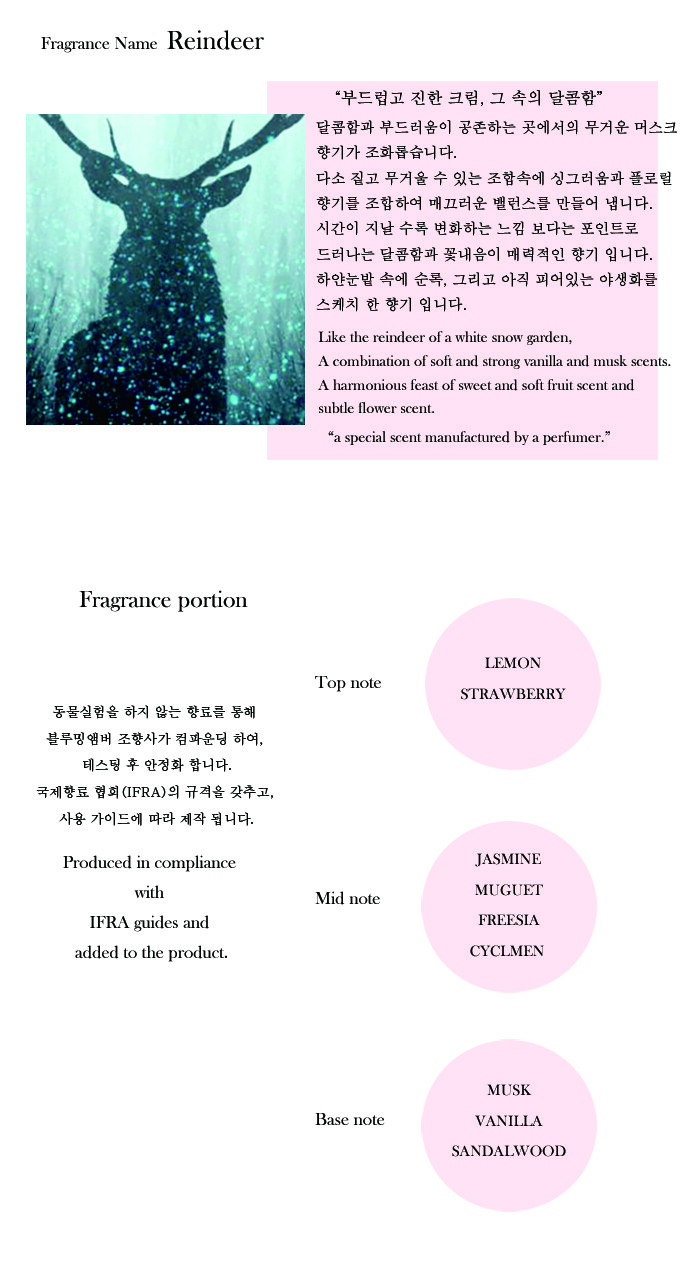 Fragrance Name Reindeer

"부드럽고 진한 크림, 그 속의 달콤함"

달콤함과 부드러움이 공존하는 곳에서의 무거운 머스크 향기가 조화롭습니다.
다소 짙고 무거울 수 있는 조합속에 싱그러움과 플로럴 향기를 조합하여 매끄러운 밸런스를 만들어 냅니다.
시간이 지날 수록 변화하는 느낌 보다는 포인트로 드러나는 달콤함과 꽃내음이 매력적인 향기 입니다.
하얀눈밭 속에 순록, 그리고 아직 피어있는 야생화를 스케치 한 향기 입니다.

Like the reindeer of a white snow garden, A combination of soft and strong vanilla and musk scents. A harmonious feast of sweet and soft fruit scent and subtle flower scent.

"a special scent manufactured by a perfumer."

Fragrance portion

동물실험을 하지 않는 향료를 통해
블루밍앰버 조향사가 컴파운딩 하여,
테스팅 후 안정화 합니다.
국제향료 협회(IFRA)의 규격을 갖추고,
사용 가이드에 따라 제작 됩니다.

Produced in compliance with IFRA guides and added to the product.

Top note

LEMON
STRAWBERRY

Mid note

JASMINE
MUGUET
FREESIA
CYCLMEN

Base note

MUSK
VANILLA
SANDALWOOD